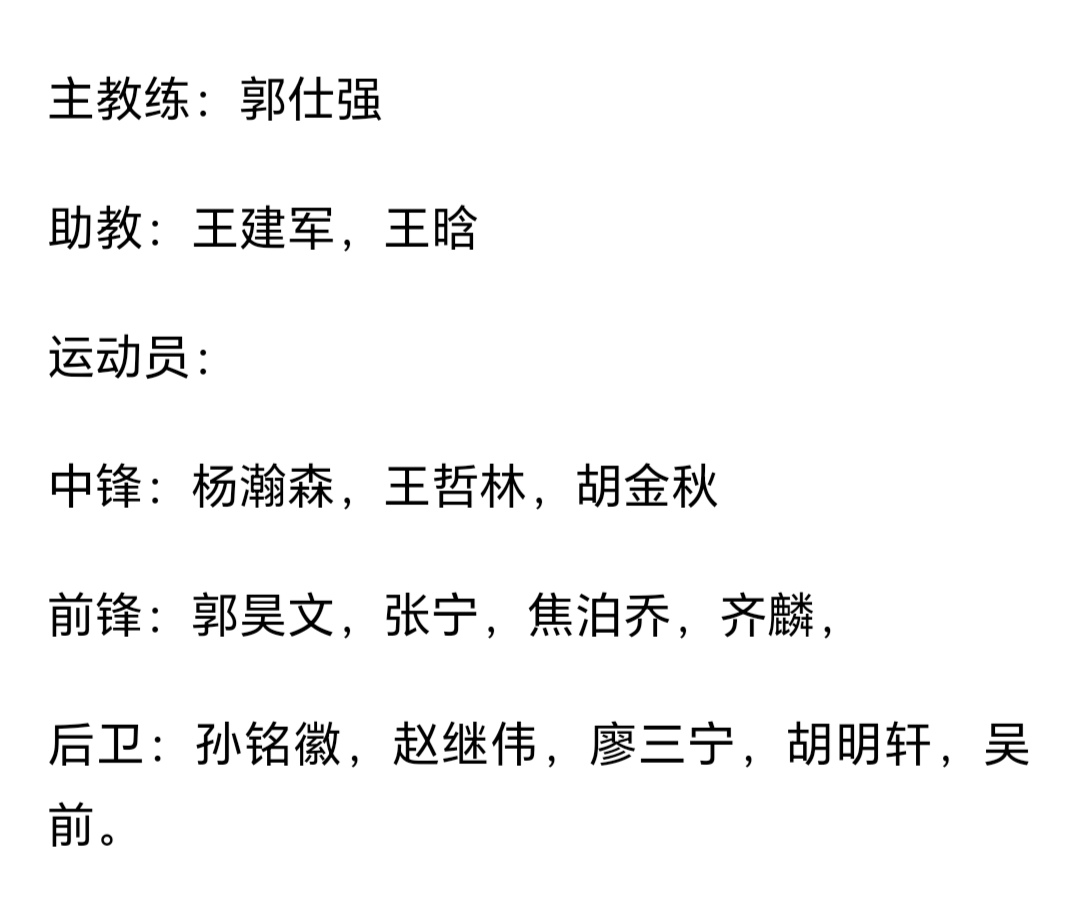 主教练：郭仕强

助教：王建军，王晗

运动员：

中锋：杨瀚森，王哲林，胡金秋

前锋：郭昊文，张宁，焦泊乔，齐麟，

后卫：孙铭徽，赵继伟，廖三宁，胡明轩，吴前。